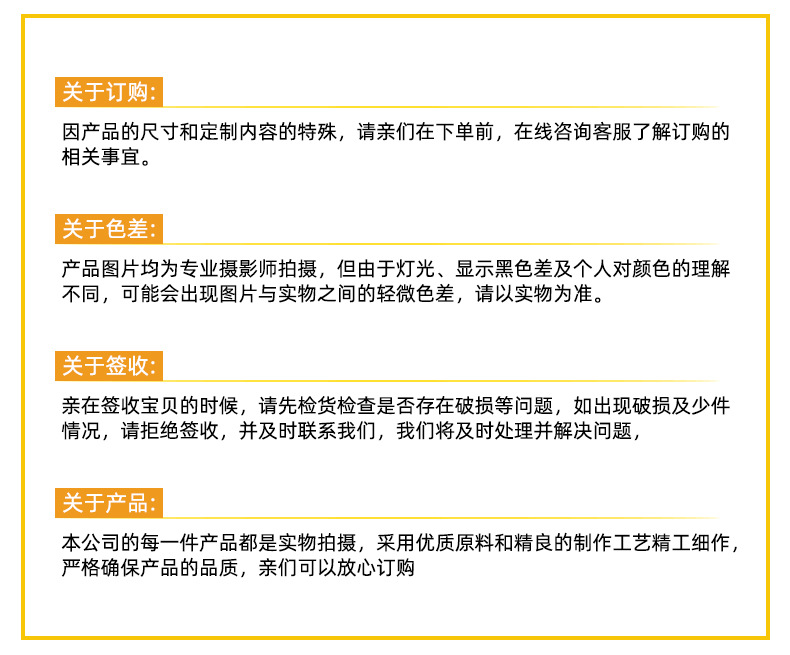 关于订购:

因产品的尺寸和定制内容的特殊，请亲们在下单前，在线咨询客服了解订购的相关事宜。

关于色差:

产品图片均为专业摄影师拍摄，但由于灯光、显示黑色差及个人对颜色的理解不同，可能会出现图片与实物之间的轻微色差，请以实物为准。

关于签收:

亲在签收宝贝的时候，请先检货检查是否存在破损等问题，如出现破损及少件情况，请拒绝签收，并及时联系我们，我们将及时处理并解决问题，

关于产品:

本公司的每一件产品都是实物拍摄，采用优质原料和精良的制作工艺精工细作，严格确保产品的品质，亲们可以放心订购